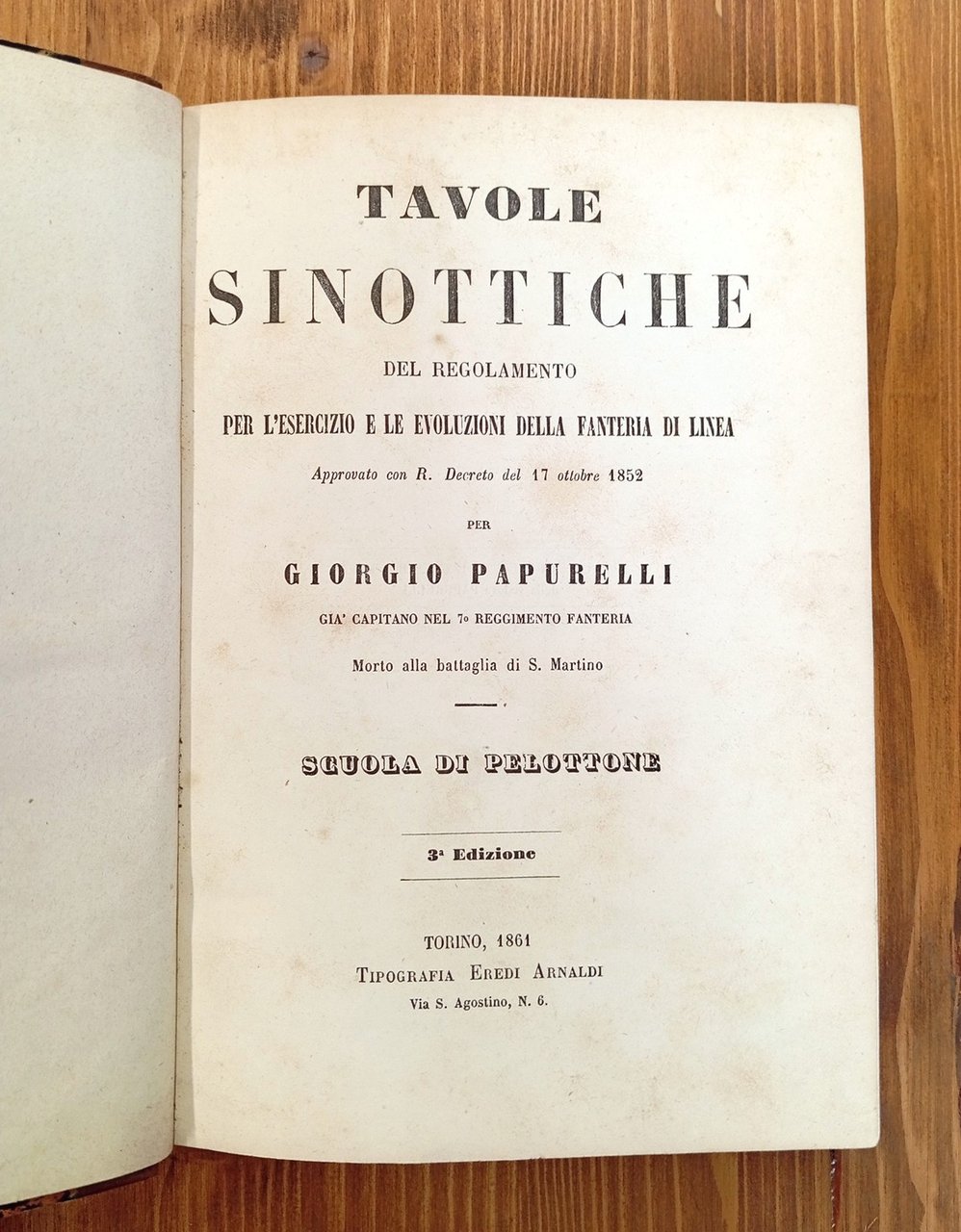 TAVOLE

SINOTTICHE

DEL REGOLAMENTO

PER L'ESERCIZIO E LE EVOLUZIONI DELLA FANTERIA DI LINEA

Approvato con R. Decreto del 17 ottobre 1852

PER

GIORGIO PAPURELLI

GIA' CAPITANO NEL 7º REGGIMENTO FANTERIA

Morto alla battaglia di S. Martino

SCUOLA DI PELOTTONE

3ª Edizione

TORINO, 1861
TIPOGRAFIA EREDI ARNALDI
Via S. Agostino, N. 6.